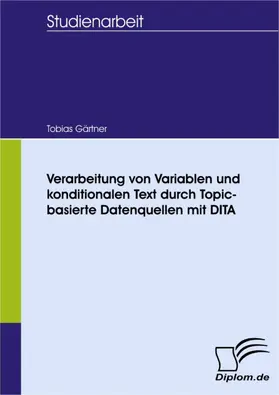 Studienarbeit

Tobias Gärtner

Verarbeitung von Variablen und konditionalen Text durch Topic-basierte Datenquellen mit DITA

Diplom.de